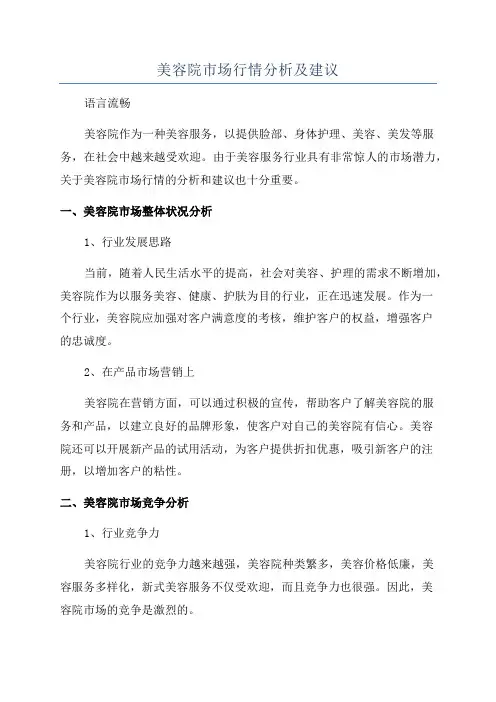 美容院市场行情分析及建议

语言流畅

美容院作为一种美容服务，以提供脸部、身体护理、美容、美发等服务，在社会中越来越受欢迎。由于美容服务行业具有非常惊人的市场潜力，关于美容院市场行情的分析和建议也十分重要。

一、美容院市场整体状况分析

1、行业发展思路

当前，随着人民生活水平的提高，社会对美容、护理的需求不断增加，美容院作为以服务美容、健康、护肤为目的行业，正在迅速发展。作为一个行业，美容院应加强对客户满意度的考核，维护客户的权益，增强客户的忠诚度。

2、在产品市场营销上

美容院在营销方面，可以通过积极的宣传，帮助客户了解美容院的服务和产品，以建立良好的品牌形象，使客户对自己的美容院有信心。美容院还可以开展新产品的试用活动，为客户提供折扣优惠，吸引新客户的注册，以增加客户的粘性。

二、美容院市场竞争分析

1、行业竞争力

美容院行业的竞争力越来越强，美容院种类繁多，美容价格低廉，美容服务多样化，新式美容服务不仅受欢迎，而且竞争力也很强。因此，美容院市场的竞争是激烈的。